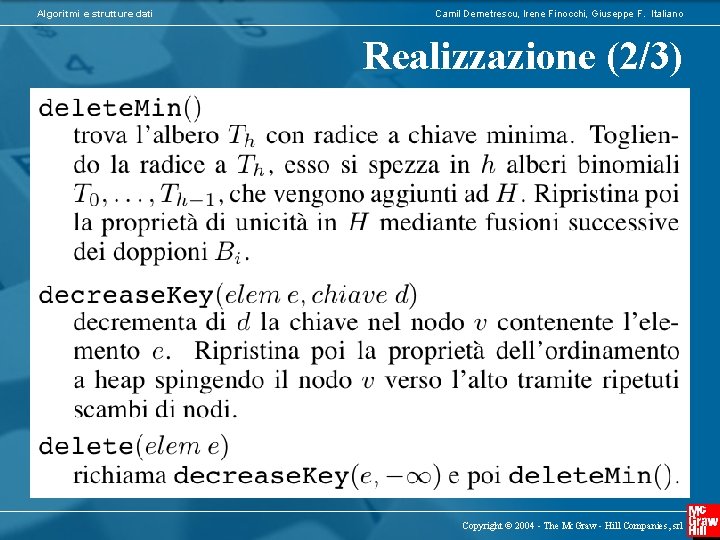 Algoritmi e strutture dati

Camil Demetrescu, Irene Finocchi, Giuseppe F. Italiano

Realizzazione (2/3)

deleteMin()
trova l'albero $T_h$ con radice a chiave minima. Togliendo la radice a $T_h$, esso si spezza in $h$ alberi binomiali $T_0, \ldots, T_{h-1}$, che vengono aggiunti ad $H$. Ripristina poi la proprietà di unicità in $H$ mediante fusioni successive dei doppioni $B_i$.

decreaseKey($elem\ e, chiave\ d$)
decrementa di $d$ la chiave nel nodo $v$ contenente l'elemento $e$. Ripristina poi la proprietà dell'ordinamento a heap spingendo il nodo $v$ verso l'alto tramite ripetuti scambi di nodi.

delete($elem\ e$)
richiama decreaseKey($e, -\infty$) e poi deleteMin().

Copyright © 2004 - The McGraw - Hill Companies, srl

Mc Graw Hill